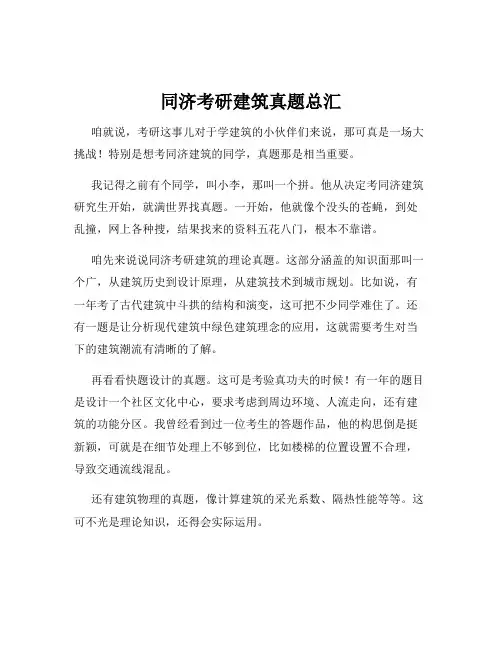 同济考研建筑真题总汇

咱就说，考研这事儿对于学建筑的小伙伴们来说，那可真是一场大挑战！特别是想考同济建筑的同学，真题那是相当重要。

我记得之前有个同学，叫小李，那叫一个拼。他从决定考同济建筑研究生开始，就满世界找真题。一开始，他就像个没头的苍蝇，到处乱撞，网上各种搜，结果找来的资料五花八门，根本不靠谱。

咱先来说说同济考研建筑的理论真题。这部分涵盖的知识面那叫一个广，从建筑历史到设计原理，从建筑技术到城市规划。比如说，有一年考了古代建筑中斗拱的结构和演变，这可把不少同学难住了。还有一题是让分析现代建筑中绿色建筑理念的应用，这就需要考生对当下的建筑潮流有清晰的了解。

再看看快题设计的真题。这可是考验真功夫的时候！有一年的题目是设计一个社区文化中心，要求考虑到周边环境、人流走向，还有建筑的功能分区。我曾经看到过一位考生的答题作品，他的构思倒是挺新颖，可就是在细节处理上不够到位，比如楼梯的位置设置不合理，导致交通流线混乱。

还有建筑物理的真题，像计算建筑的采光系数、隔热性能等等。这可不光是理论知识，还得会实际运用。